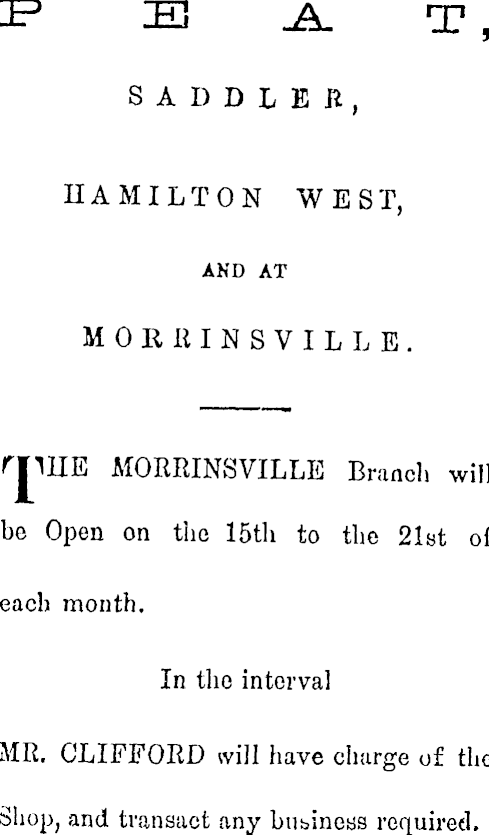 PEAT,

SADDLER,

HAMILTON WEST,

AND AT

MORRINSVILLE.

THE MORRINSVILLE Branch will be Open on the 15th to the 21st of each month.

In the interval

MR. CLIFFORD will have charge of the Shop, and transact any business required.